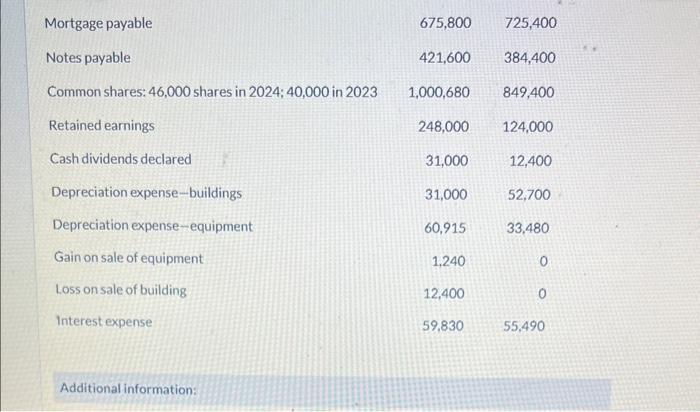 | Mortgage payable | 675,800 | 725,400 |
|---|---|---|
| Notes payable | 421,600 | 384,400 |
| Common shares: 46,000 shares in 2024; 40,000 in 2023 | 1,000,680 | 849,400 |
| Retained earnings | 248,000 | 124,000 |
| Cash dividends declared | 31,000 | 12,400 |
| Depreciation expense-buildings | 31,000 | 52,700 |
| Depreciation expense-equipment | 60,915 | 33,480 |
| Gain on sale of equipment | 1,240 | 0 |
| Loss on sale of building | 12,400 | 0 |
| Interest expense | 59,830 | 55,490 |

Additional information: